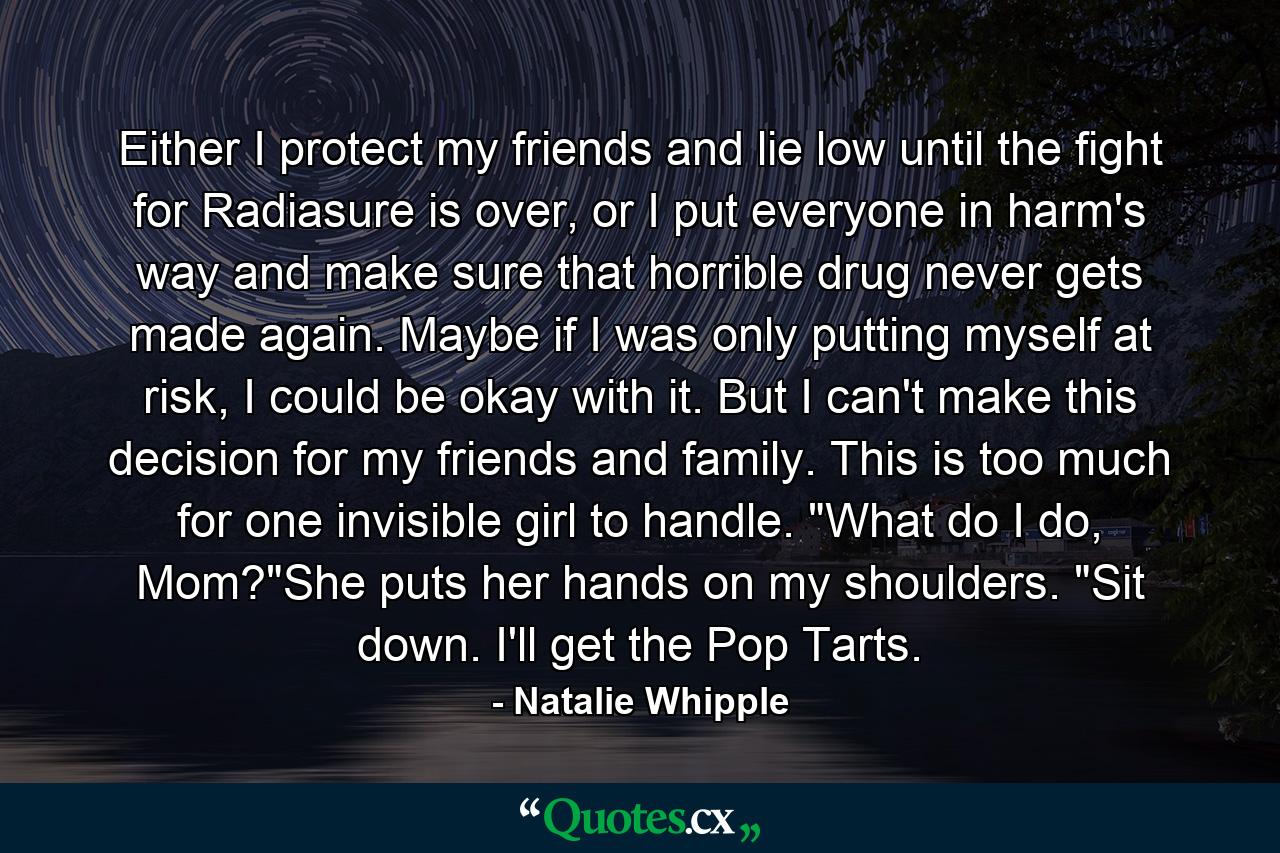 Either I protect my friends and lie low until the fight for Radiasure is over, or I put everyone in harm's way and make sure that horrible drug never gets made again. Maybe if I was only putting myself at risk, I could be okay with it. But I can't make this decision for my friends and family. This is too much for one invisible girl to handle. "What do I do, Mom?"She puts her hands on my shoulders. "Sit down. I'll get the Pop Tarts.

- Natalie Whipple

“Quotes.cx„